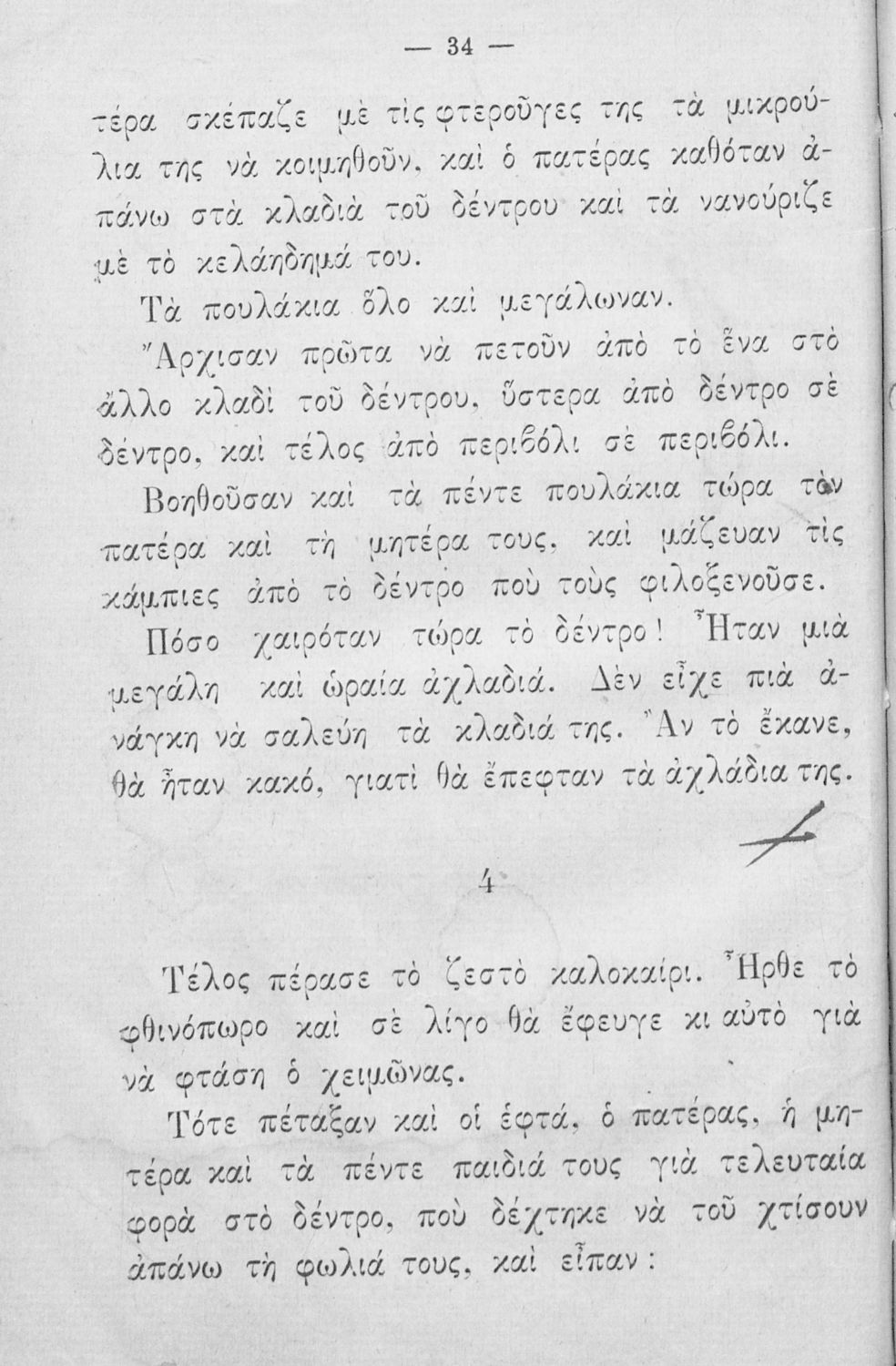 — 34 —

τέρα σκέπαζε μὲ τὶς φτεροῦγες της τὰ μικρούλια της νὰ κοιμηθοῦν, καὶ ὁ πατέρας καθόταν ἀπάνω στὰ κλαδιὰ τοῦ δέντρου καὶ τὰ νανούριζε μὲ τὸ κελάηδημά του.

Τὰ πουλάκια ὅλο καὶ μεγάλωναν.

Ἄρχισαν πρῶτα νὰ πετοῦν ἀπὸ τὸ ἕνα στὸ ἄλλο κλαδὶ τοῦ δέντρου, ὕστερα ἀπὸ δέντρο σὲ δέντρο, καὶ τέλος ἀπὸ περιβόλι σὲ περιβόλι.

Βοηθοῦσαν καὶ τὰ πέντε πουλάκια τώρα τὸν πατέρα καὶ τὴ μητέρα τους, καὶ μάζευαν τὶς κάμπιες ἀπὸ τὸ δέντρο ποὺ τοὺς φιλοξενοῦσε.

Πόσο χαιρόταν τώρα τὸ δέντρο! Ἦταν μιὰ μεγάλη καὶ ὡραία ἀχλαδιά. Δὲν εἶχε πιὰ ἀνάγκη νὰ σαλεύῃ τὰ κλαδιά της. Ἂν τὸ ἔκανε, θὰ ἦταν κακό, γιατὶ θὰ ἔπεφταν τὰ ἀχλάδια της.

4

Τέλος πέρασε τὸ ζεστὸ καλοκαίρι. Ἦρθε τὸ φθινόπωρο καὶ σὲ λίγο θὰ ἔφευγε κι αὐτὸ γιὰ νὰ φτάσῃ ὁ χειμῶνας.

Τότε πέταξαν καὶ οἱ ἑφτά, ὁ πατέρας, ἡ μητέρα καὶ τὰ πέντε παιδιά τους γιὰ τελευταία φορὰ στὸ δέντρο, ποὺ δέχτηκε νὰ τοῦ χτίσουν ἀπάνω τὴ φωλιά τους, καὶ εἶπαν: